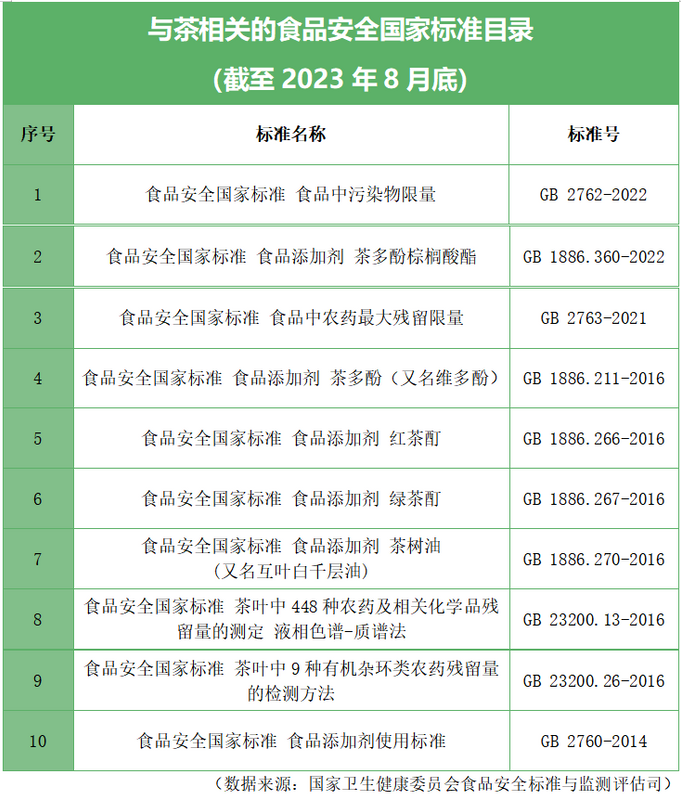 与茶相关的食品安全国家标准目录
(截至 2023 年 8 月底)

| 序号 | 标准名称 | 标准号 |
|---|---|---|
| 1 | 食品安全国家标准 食品中污染物限量 | GB 2762-2022 |
| 2 | 食品安全国家标准 食品添加剂 茶多酚棕榈酸酯 | GB 1886.360-2022 |
| 3 | 食品安全国家标准 食品中农药最大残留限量 | GB 2763-2021 |
| 4 | 食品安全国家标准 食品添加剂 茶多酚（又名维多酚） | GB 1886.211-2016 |
| 5 | 食品安全国家标准 食品添加剂 红茶酊 | GB 1886.266-2016 |
| 6 | 食品安全国家标准 食品添加剂 绿茶酊 | GB 1886.267-2016 |
| 7 | 食品安全国家标准 食品添加剂 茶树油（又名互叶白千层油） | GB 1886.270-2016 |
| 8 | 食品安全国家标准 茶叶中 448 种农药及相关化学品残留量的测定 液相色谱-质谱法 | GB 23200.13-2016 |
| 9 | 食品安全国家标准 茶叶中 9 种有机杂环类农药残留量的检测方法 | GB 23200.26-2016 |
| 10 | 食品安全国家标准 食品添加剂使用标准 | GB 2760-2014 |

（数据来源：国家卫生健康委员会食品安全标准与监测评估司）